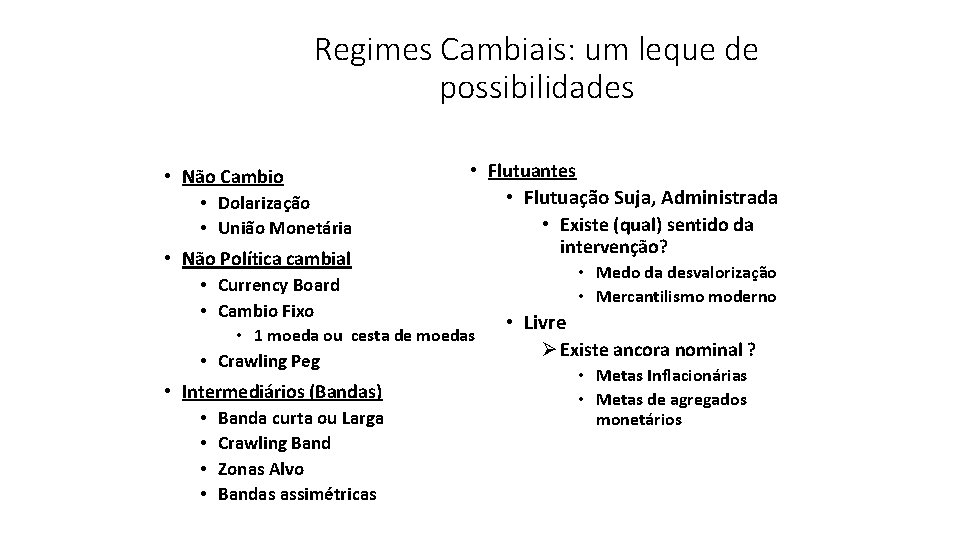 Regimes Cambiais: um leque de possibilidades

• Não Cambio
  • Dolarização
  • União Monetária
• Não Política cambial
  • Currency Board
  • Cambio Fixo
    • 1 moeda ou cesta de moedas
  • Crawling Peg
• Intermediários (Bandas)
  • Banda curta ou Larga
  • Crawling Band
  • Zonas Alvo
  • Bandas assimétricas

• Flutuantes
  • Flutuação Suja, Administrada
    • Existe (qual) sentido da intervenção?
      • Medo da desvalorização
      • Mercantilismo moderno
• Livre
  ➢ Existe ancora nominal ?
    • Metas Inflacionárias
    • Metas de agregados monetários